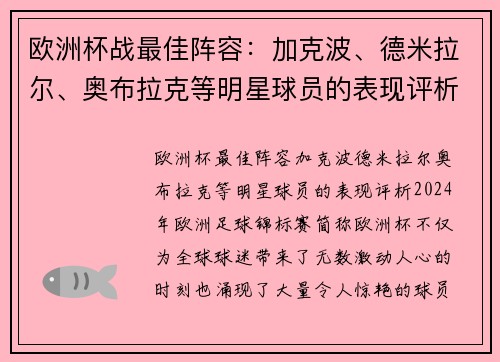 欧洲杯战最佳阵容：加克波、德米拉尔、奥布拉克等明星球员的表现评析

欧洲杯最佳阵容加克波德米拉尔奥布拉克等明星球员的表现评析2024年欧洲足球锦标赛简称欧洲杯不仅为全球球迷带来了无数激动人心的时刻也涌现了大量令人惊艳的球员